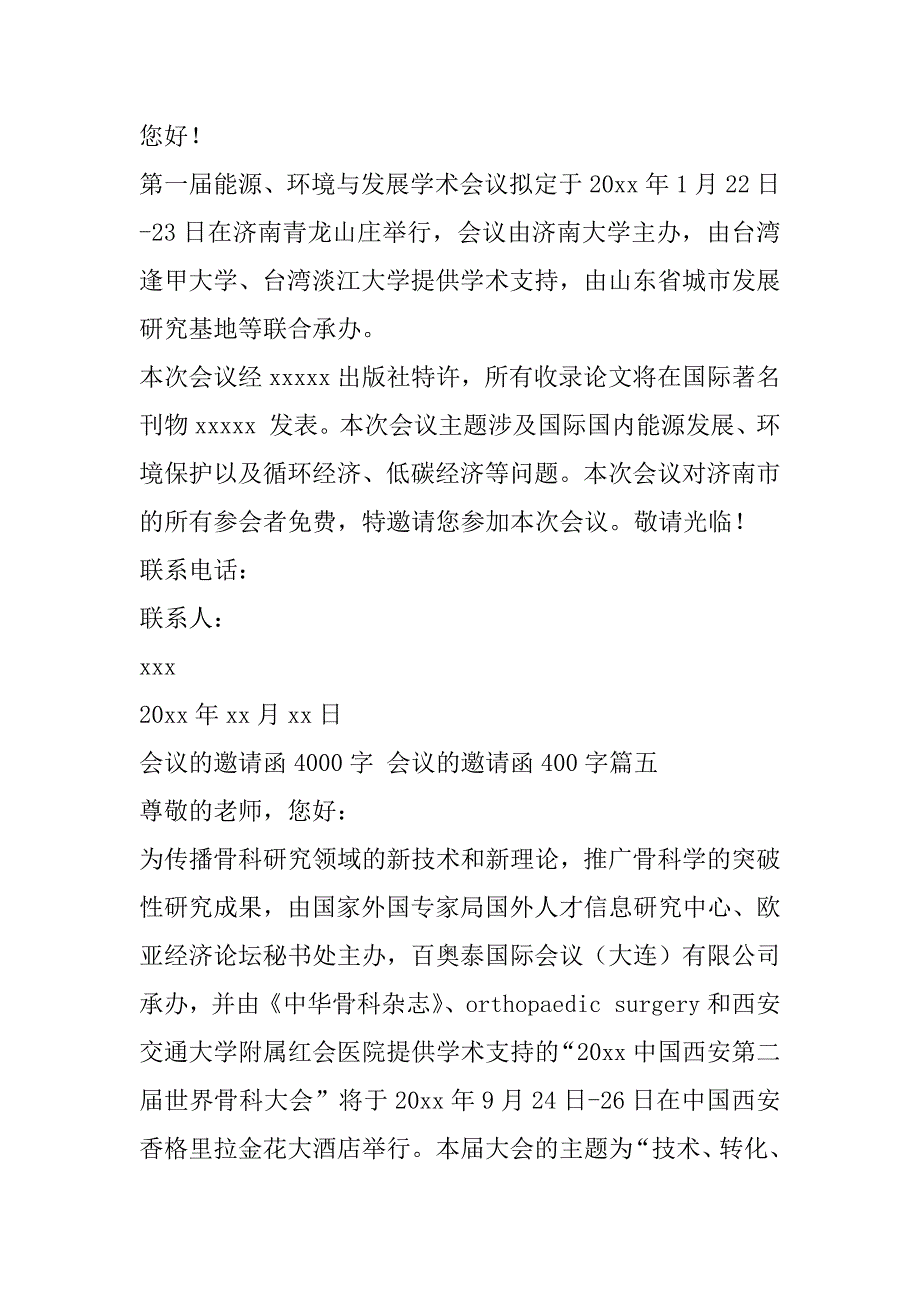 您好！

第一届能源、环境与发展学术会议拟定于20xx年1月22日-23日在济南青龙山庄举行，会议由济南大学主办，由台湾逢甲大学、台湾淡江大学提供学术支持，由山东省城市发展研究基地等联合承办。

本次会议经xxxxx出版社特许，所有收录论文将在国际著名刊物xxxxx 发表。本次会议主题涉及国际国内能源发展、环境保护以及循环经济、低碳经济等问题。本次会议对济南市的所有参会者免费，特邀请您参加本次会议。敬请光临！

联系电话：

联系人：

xxx

20xx年xx月xx日

会议的邀请函4000字 会议的邀请函400字篇五

尊敬的老师，您好：

为传播骨科研究领域的新技术和新理论，推广骨科学的突破性研究成果，由国家外国专家局国外人才信息研究中心、欧亚经济论坛秘书处主办，百奥泰国际会议（大连）有限公司承办，并由《中华骨科杂志》、orthopaedic surgery和西安交通大学附属红会医院提供学术支持的“20xx中国西安第二届世界骨科大会”将于20xx年9月24日-26日在中国西安香格里拉金花大酒店举行。本届大会的主题为“技术、转化、